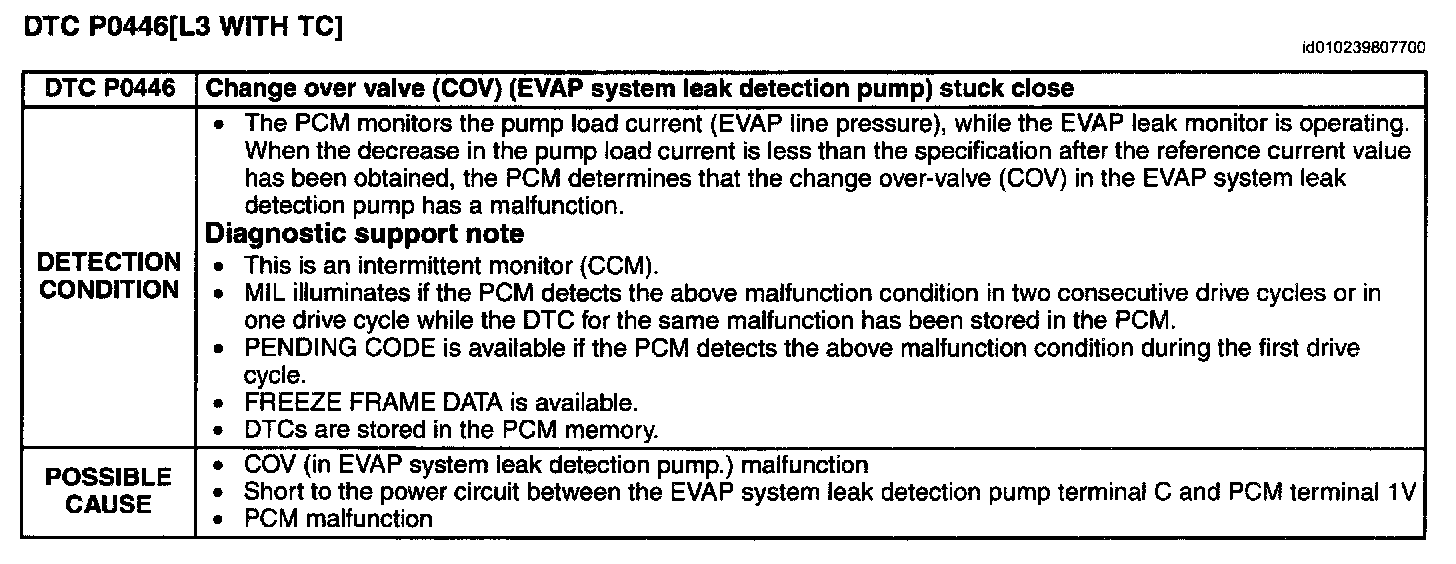 DTC P0446[L3 WITH TC]

id010239807700

| DTC P0446 | Change over valve (COV) (EVAP system leak detection pump) stuck close |
|---|---|
| DETECTION CONDITION | • The PCM monitors the pump load current (EVAP line pressure), while the EVAP leak monitor is operating. When the decrease in the pump load current is less than the specification after the reference current value has been obtained, the PCM determines that the change over-valve (COV) in the EVAP system leak detection pump has a malfunction. **Diagnostic support note** • This is an intermittent monitor (CCM). • MIL illuminates if the PCM detects the above malfunction condition in two consecutive drive cycles or in one drive cycle while the DTC for the same malfunction has been stored in the PCM. • PENDING CODE is available if the PCM detects the above malfunction condition during the first drive cycle. • FREEZE FRAME DATA is available. • DTCs are stored in the PCM memory. |
| POSSIBLE CAUSE | • COV (in EVAP system leak detection pump.) malfunction • Short to the power circuit between the EVAP system leak detection pump terminal C and PCM terminal 1V • PCM malfunction |